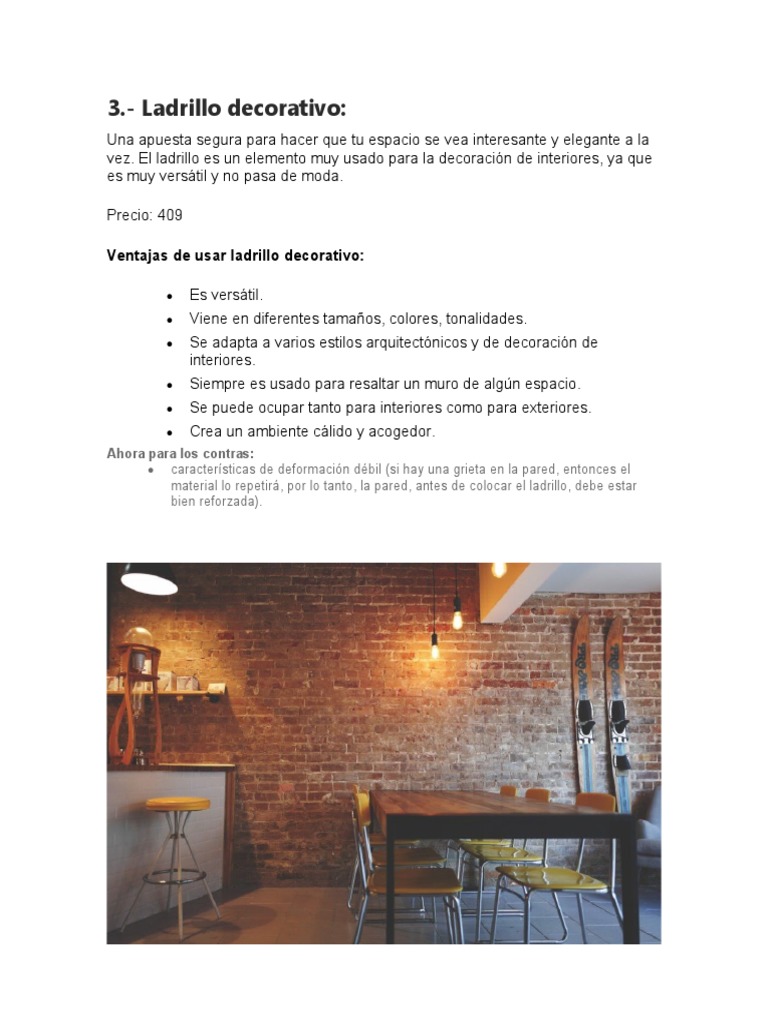 3.- Ladrillo decorativo:

Una apuesta segura para hacer que tu espacio se vea interesante y elegante a la vez. El ladrillo es un elemento muy usado para la decoración de interiores, ya que es muy versátil y no pasa de moda.

Precio: 409

Ventajas de usar ladrillo decorativo:

- Es versátil.
- Viene en diferentes tamaños, colores, tonalidades.
- Se adapta a varios estilos arquitectónicos y de decoración de interiores.
- Siempre es usado para resaltar un muro de algún espacio.
- Se puede ocupar tanto para interiores como para exteriores.
- Crea un ambiente cálido y acogedor.

Ahora para los contras:
- características de deformación débil (si hay una grieta en la pared, entonces el material lo repetirá, por lo tanto, la pared, antes de colocar el ladrillo, debe estar bien reforzada).